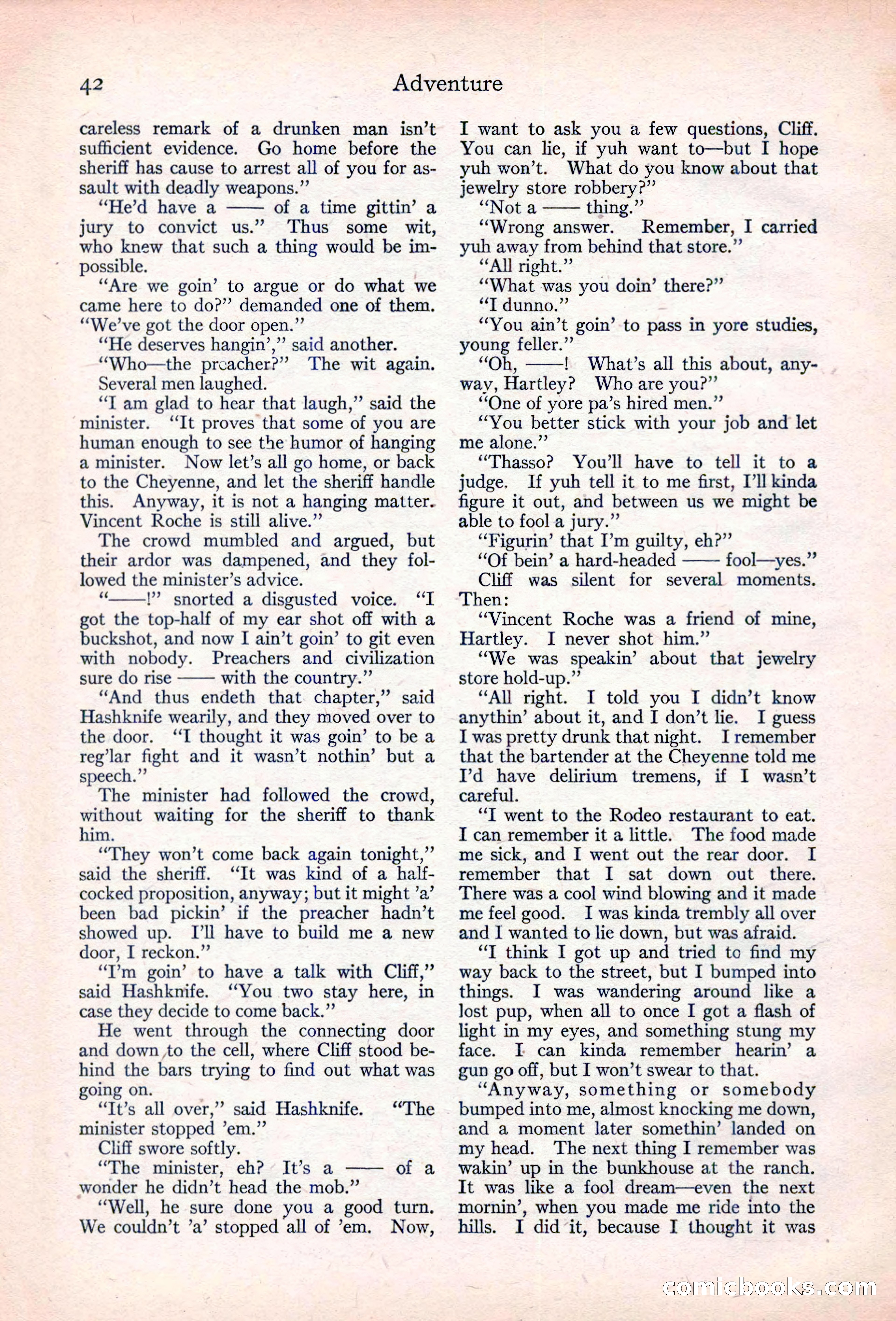 42 Adventure

careless remark of a drunken man isn't sufficient evidence. Go home before the sheriff has cause to arrest all of you for assault with deadly weapons."

"He'd have a —— of a time gittin' a jury to convict us." Thus some wit, who knew that such a thing would be impossible.

"Are we goin' to argue or do what we came here to do?" demanded one of them. "We've got the door open."

"He deserves hangin'," said another.

"Who—the preacher?" The wit again. Several men laughed.

"I am glad to hear that laugh," said the minister. "It proves that some of you are human enough to see the humor of hanging a minister. Now let's all go home, or back to the Cheyenne, and let the sheriff handle this. Anyway, it is not a hanging matter. Vincent Roche is still alive."

The crowd mumbled and argued, but their ardor was dampened, and they followed the minister's advice.

"——!" snorted a disgusted voice. "I got the top-half of my ear shot off with a buckshot, and now I ain't goin' to git even with nobody. Preachers and civilization sure do rise —— with the country."

"And thus endeth that chapter," said Hashknife wearily, and they moved over to the door. "I thought it was goin' to be a reg'lar fight and it wasn't nothin' but a speech."

The minister had followed the crowd, without waiting for the sheriff to thank him.

"They won't come back again tonight," said the sheriff. "It was kind of a half-cocked proposition, anyway; but it might 'a' been bad pickin' if the preacher hadn't showed up. I'll have to build me a new door, I reckon."

"I'm goin' to have a talk with Cliff," said Hashknife. "You two stay here, in case they decide to come back."

He went through the connecting door and down to the cell, where Cliff stood behind the bars trying to find out what was going on.

"It's all over," said Hashknife. "The minister stopped 'em."

Cliff swore softly.

"The minister, eh? It's a —— of a wonder he didn't head the mob."

"Well, he sure done you a good turn. We couldn't 'a' stopped all of 'em. Now, I want to ask you a few questions, Cliff. You can lie, if yuh want to—but I hope yuh won't. What do you know about that jewelry store robbery?"

"Not a —— thing."

"Wrong answer. Remember, I carried yuh away from behind that store."

"All right."

"What was you doin' there?"

"I dunno."

"You ain't goin' to pass in yore studies, young feller."

"Oh, ——! What's all this about, anyway, Hartley? Who are you?"

"One of yore pa's hired men."

"You better stick with your job and let me alone."

"Thasso? You'll have to tell it to a judge. If yuh tell it to me first, I'll kinda figure it out, and between us we might be able to fool a jury."

"Figurin' that I'm guilty, eh?"

"Of bein' a hard-headed —— fool—yes."

Cliff was silent for several moments. Then:

"Vincent Roche was a friend of mine, Hartley. I never shot him."

"We was speakin' about that jewelry store hold-up."

"All right. I told you I didn't know anythin' about it, and I don't lie. I guess I was pretty drunk that night. I remember that the bartender at the Cheyenne told me I'd have delirium tremens, if I wasn't careful.

"I went to the Rodeo restaurant to eat. I can remember it a little. The food made me sick, and I went out the rear door. I remember that I sat down out there. There was a cool wind blowing and it made me feel good. I was kinda trembly all over and I wanted to lie down, but was afraid.

"I think I got up and tried to find my way back to the street, but I bumped into things. I was wandering around like a lost pup, when all to once I got a flash of light in my eyes, and something stung my face. I can kinda remember hearin' a gun go off, but I won't swear to that.

"Anyway, something or somebody bumped into me, almost knocking me down, and a moment later somethin' landed on my head. The next thing I remember was wakin' up in the bunkhouse at the ranch. It was like a fool dream—even the next mornin', when you made me ride into the hills. I did it, because I thought it was

comicbooks.com